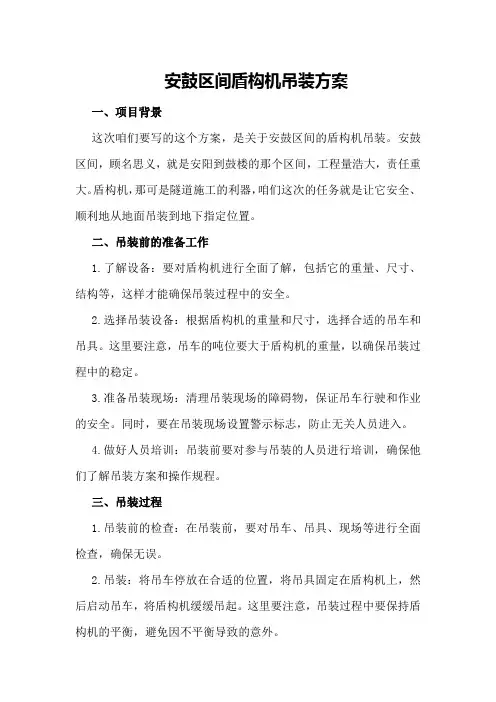 安鼓区间盾构机吊装方案

一、项目背景

这次咱们要写的这个方案，是关于安鼓区间的盾构机吊装。安鼓区间，顾名思义，就是安阳到鼓楼的那个区间，工程量浩大，责任重大。盾构机，那可是隧道施工的利器，咱们这次的任务就是让它安全、顺利地从地面吊装到地下指定位置。

二、吊装前的准备工作

1.了解设备：要对盾构机进行全面了解，包括它的重量、尺寸、结构等，这样才能确保吊装过程中的安全。

2.选择吊装设备：根据盾构机的重量和尺寸，选择合适的吊车和吊具。这里要注意，吊车的吨位要大于盾构机的重量，以确保吊装过程中的稳定。

3.准备吊装现场：清理吊装现场的障碍物，保证吊车行驶和作业的安全。同时，要在吊装现场设置警示标志，防止无关人员进入。

4.做好人员培训：吊装前要对参与吊装的人员进行培训，确保他们了解吊装方案和操作规程。

三、吊装过程

1.吊装前的检查：在吊装前，要对吊车、吊具、现场等进行全面检查，确保无误。

2.吊装：将吊车停放在合适的位置，将吊具固定在盾构机上，然后启动吊车，将盾构机缓缓吊起。这里要注意，吊装过程中要保持盾构机的平衡，避免因不平衡导致的意外。